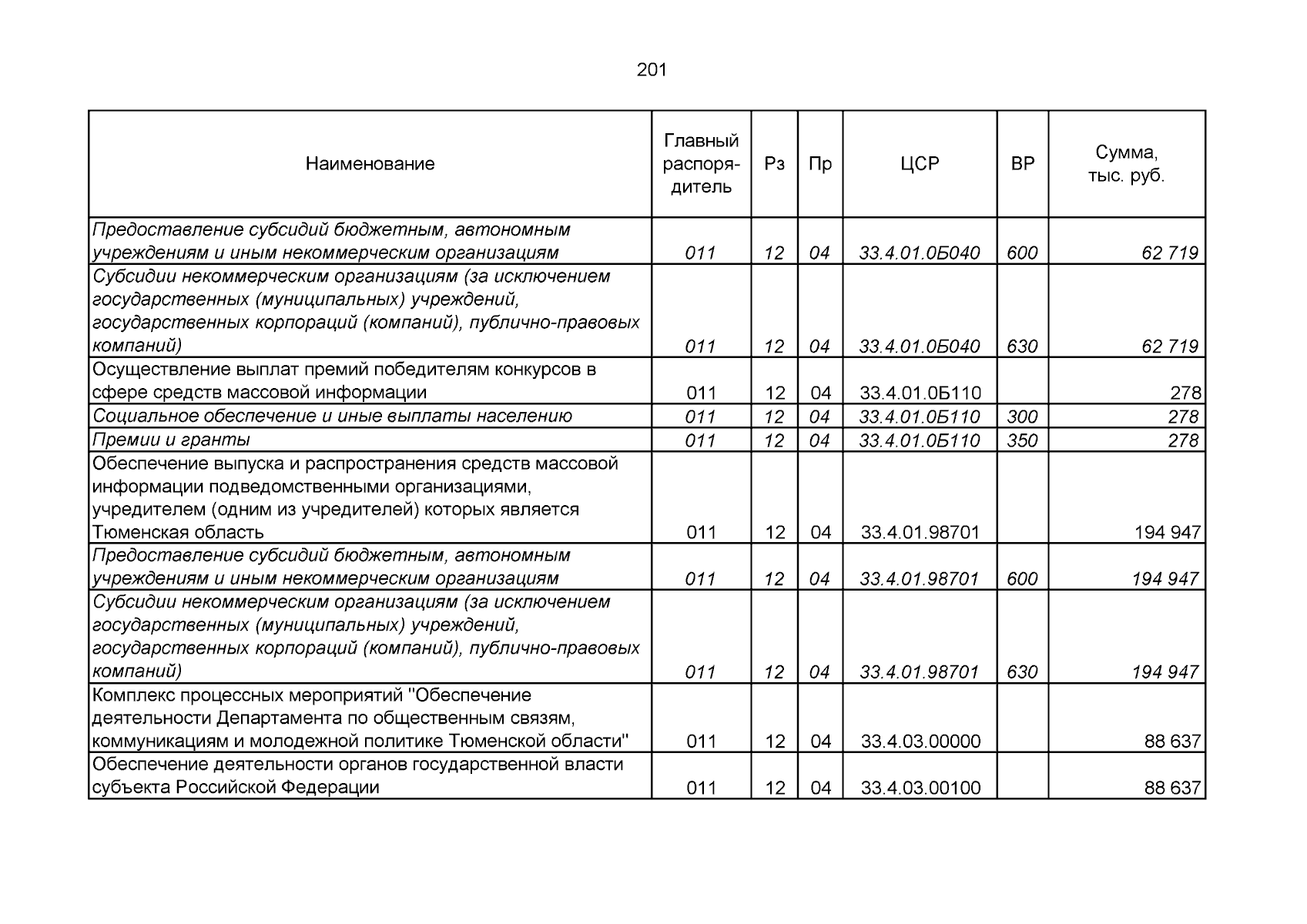 201

| Наименование | Главный распорядитель | Рз | Пр | ЦСР | ВР | Сумма, тыс. руб. |
|---|---|---|---|---|---|---|
| Предоставление субсидий бюджетным, автономным учреждениям и иным некоммерческим организациям | 011 | 12 | 04 | 33.4.01.0Б040 | 600 | 62 719 |
| Субсидии некоммерческим организациям (за исключением государственных (муниципальных) учреждений, государственных корпораций (компаний), публично-правовых компаний) | 011 | 12 | 04 | 33.4.01.0Б040 | 630 | 62 719 |
| Осуществление выплат премий победителям конкурсов в сфере средств массовой информации | 011 | 12 | 04 | 33.4.01.0Б110 | | 278 |
| Социальное обеспечение и иные выплаты населению | 011 | 12 | 04 | 33.4.01.0Б110 | 300 | 278 |
| Премии и гранты | 011 | 12 | 04 | 33.4.01.0Б110 | 350 | 278 |
| Обеспечение выпуска и распространения средств массовой информации подведомственными организациями, учредителем (одним из учредителей) которых является Тюменская область | 011 | 12 | 04 | 33.4.01.98701 | | 194 947 |
| Предоставление субсидий бюджетным, автономным учреждениям и иным некоммерческим организациям | 011 | 12 | 04 | 33.4.01.98701 | 600 | 194 947 |
| Субсидии некоммерческим организациям (за исключением государственных (муниципальных) учреждений, государственных корпораций (компаний), публично-правовых компаний) | 011 | 12 | 04 | 33.4.01.98701 | 630 | 194 947 |
| Комплекс процессных мероприятий "Обеспечение деятельности Департамента по общественным связям, коммуникациям и молодежной политике Тюменской области" | 011 | 12 | 04 | 33.4.03.00000 | | 88 637 |
| Обеспечение деятельности органов государственной власти субъекта Российской Федерации | 011 | 12 | 04 | 33.4.03.00100 | | 88 637 |